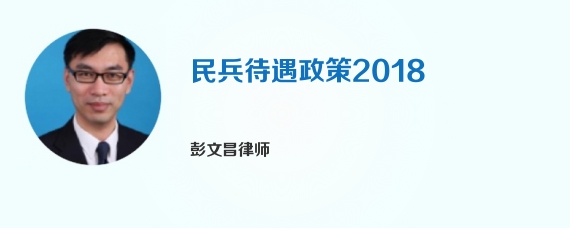 民兵待遇政策2018

彭文昌律师